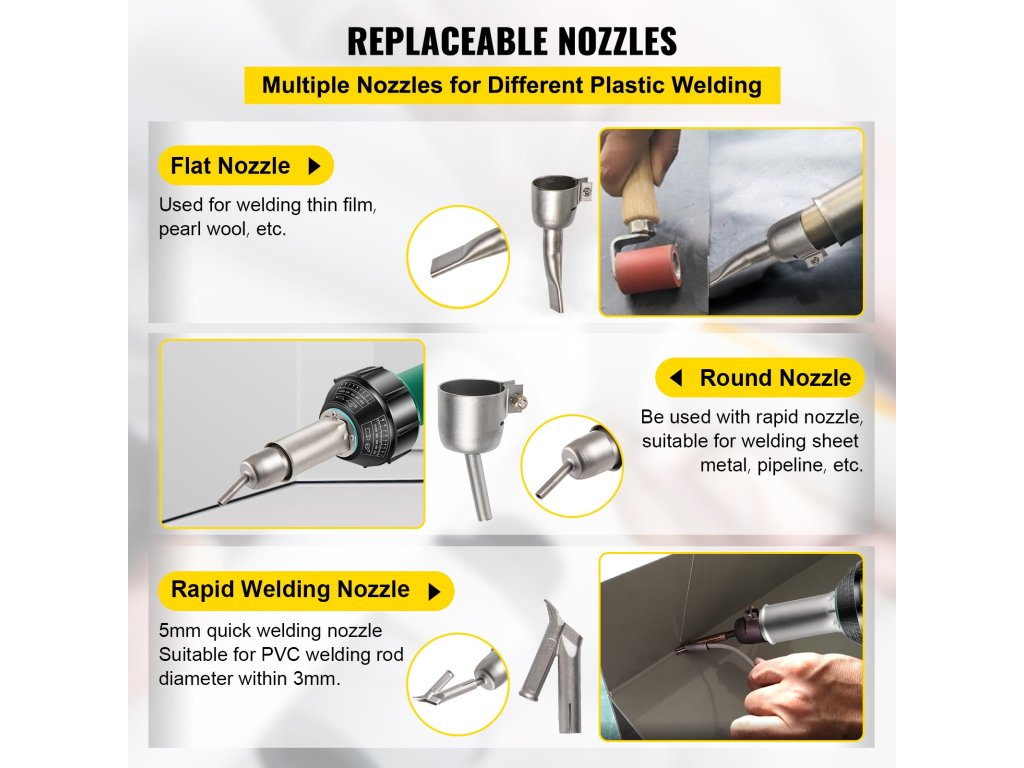 REPLACEABLE NOZZLES

Multiple Nozzles for Different Plastic Welding

Flat Nozzle

Used for welding thin film, pearl wool, etc.

Round Nozzle

Be used with rapid nozzle, suitable for welding sheet metal, pipeline, etc.

Rapid Welding Nozzle

5mm quick welding nozzle
Suitable for PVC welding rod diameter within 3mm.